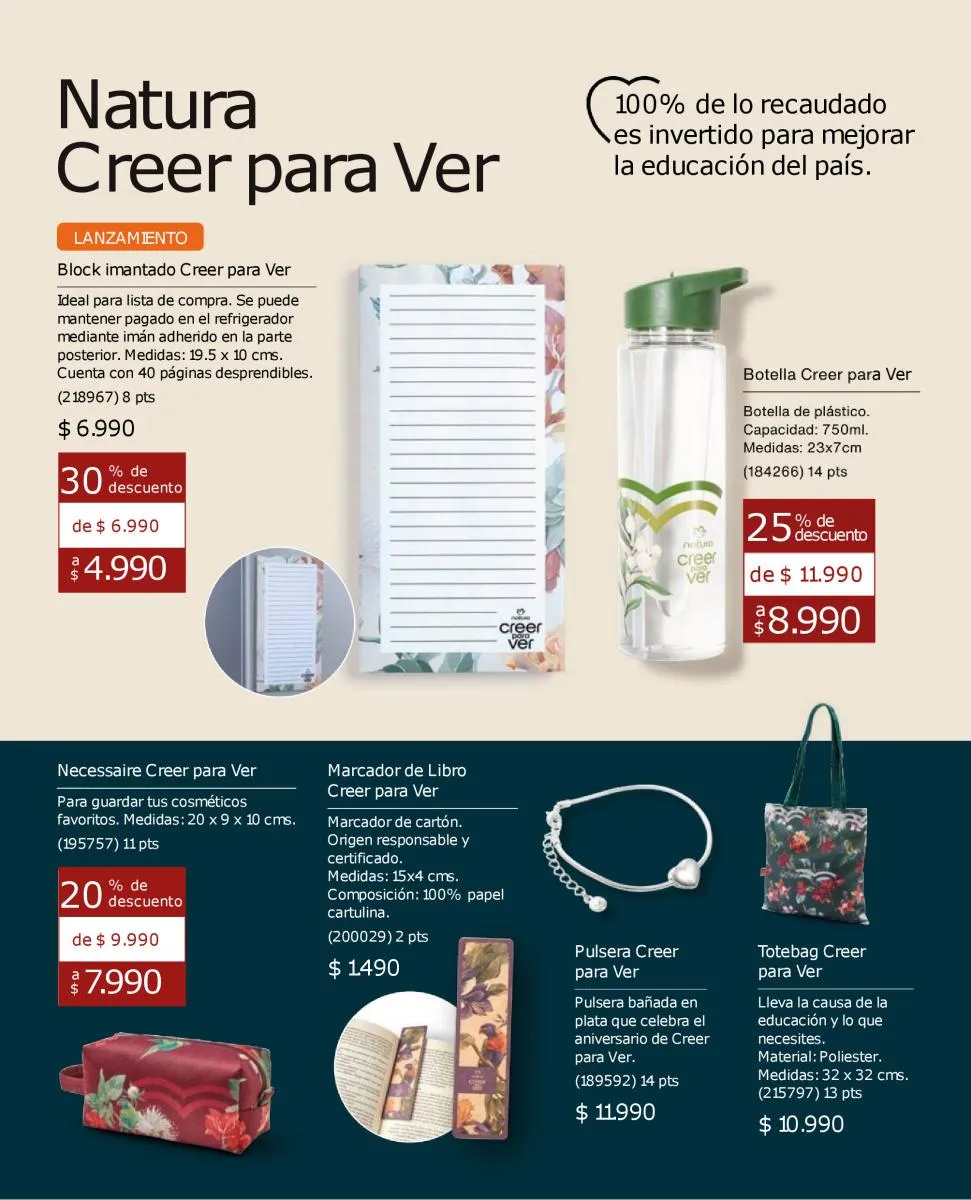 Natura
Creer para Ver

100% de lo recaudado es invertido para mejorar la educación del país.

LANZAMIENTO

Block imantado Creer para Ver

Ideal para lista de compra. Se puede mantener pagado en el refrigerador mediante imán adherido en la parte posterior. Medidas: 19.5 x 10 cms. Cuenta con 40 páginas desprendibles.

(218967) 8 pts

$ 6.990

30 % de descuento

de $ 6.990

a $ 4.990

natura
creer para ver

Botella Creer para Ver

Botella de plástico. Capacidad: 750ml. Medidas: 23x7cm

(184266) 14 pts

25 % de descuento

de $ 11.990

a $ 8.990

natura
creer para ver

Necessaire Creer para Ver

Para guardar tus cosméticos favoritos. Medidas: 20 x 9 x 10 cms.

(195757) 11 pts

20 % de descuento

de $ 9.990

a $ 7.990

Marcador de Libro Creer para Ver

Marcador de cartón. Origen responsable y certificado. Medidas: 15x4 cms. Composición: 100% papel cartulina.

(200029) 2 pts

$ 1.490

Pulsera Creer para Ver

Pulsera bañada en plata que celebra el aniversario de Creer para Ver.

(189592) 14 pts

$ 11.990

Totebag Creer para Ver

Lleva la causa de la educación y lo que necesites. Material: Poliester. Medidas: 32 x 32 cms.

(215797) 13 pts

$ 10.990